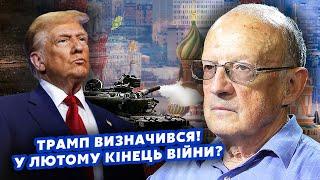 ТРАМП ВИЗНАЧИВСЯ!
У ЛЮТОМУ КІНЕЦЬ ВІЙНИ?